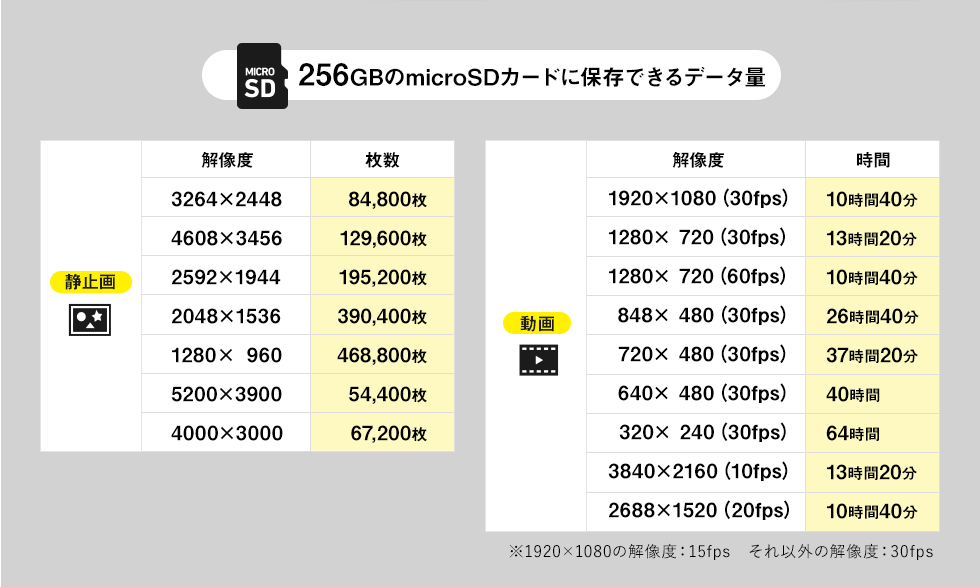 MICRO SD

256GBのmicroSDカードに保存できるデータ量

静止画

| 解像度 | 枚数 |
|---|---|
| 3264×2448 | 84,800枚 |
| 4608×3456 | 129,600枚 |
| 2592×1944 | 195,200枚 |
| 2048×1536 | 390,400枚 |
| 1280× 960 | 468,800枚 |
| 5200×3900 | 54,400枚 |
| 4000×3000 | 67,200枚 |

動画

| 解像度 | 時間 |
|---|---|
| 1920×1080 (30fps) | 10時間40分 |
| 1280× 720 (30fps) | 13時間20分 |
| 1280× 720 (60fps) | 10時間40分 |
| 848× 480 (30fps) | 26時間40分 |
| 720× 480 (30fps) | 37時間20分 |
| 640× 480 (30fps) | 40時間 |
| 320× 240 (30fps) | 64時間 |
| 3840×2160 (10fps) | 13時間20分 |
| 2688×1520 (20fps) | 10時間40分 |

※1920×1080の解像度：15fps　それ以外の解像度：30fps